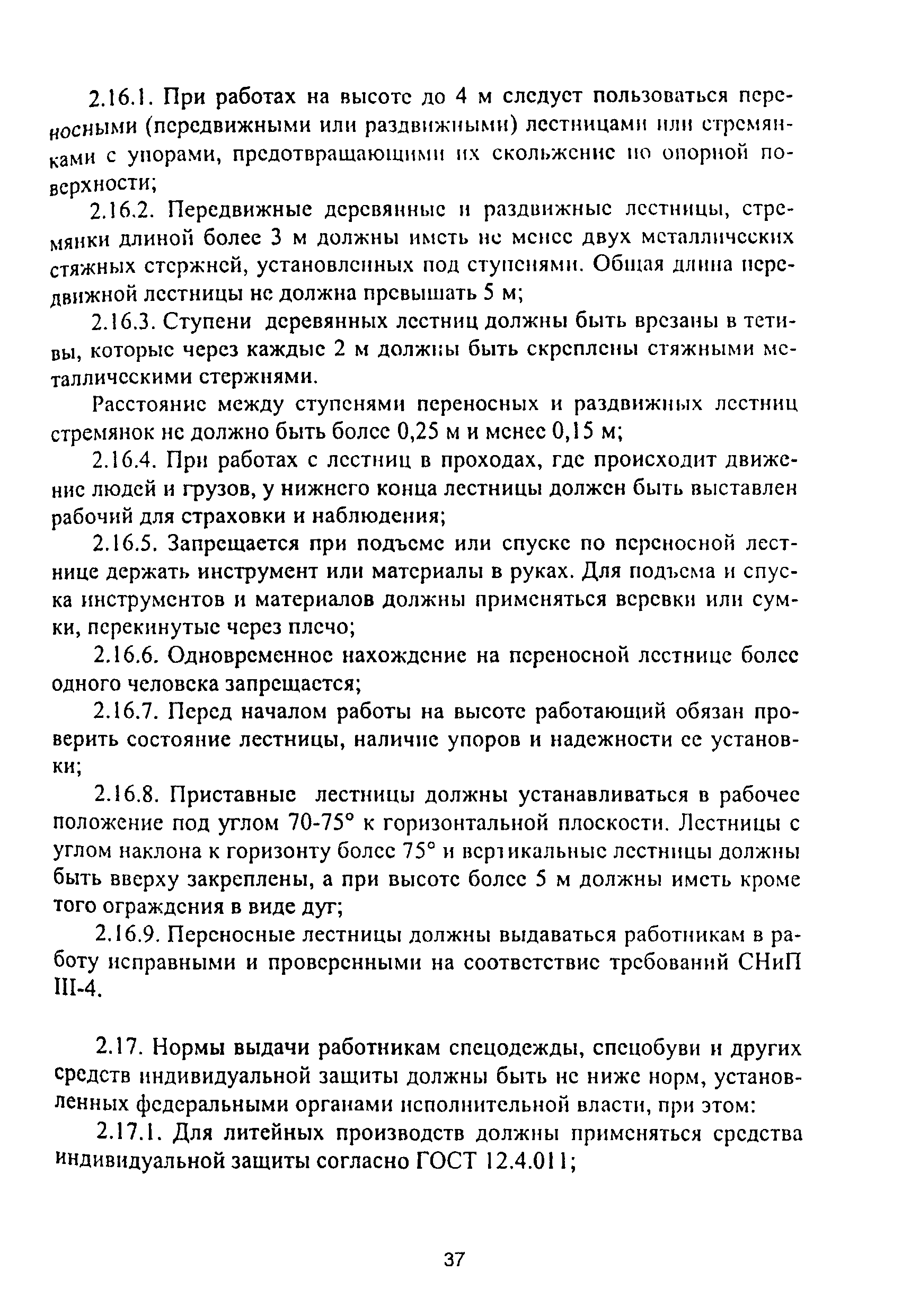 2.16.1. При работах на высоте до 4 м следует пользоваться переносными (передвижными или раздвижными) лестницами или стремянками с упорами, предотвращающими их скольжение по опорной поверхности;

2.16.2. Передвижные деревянные и раздвижные лестницы, стремянки длиной более 3 м должны иметь не менее двух металлических стяжных стержней, установленных под ступенями. Общая длина передвижной лестницы не должна превышать 5 м;

2.16.3. Ступени деревянных лестниц должны быть врезаны в тетивы, которые через каждые 2 м должны быть скреплены стяжными металлическими стержнями.

Расстояние между ступенями переносных и раздвижных лестниц стремянок не должно быть более 0,25 м и менее 0,15 м;

2.16.4. При работах с лестниц в проходах, где происходит движение людей и грузов, у нижнего конца лестницы должен быть выставлен рабочий для страховки и наблюдения;

2.16.5. Запрещается при подъеме или спуске по переносной лестнице держать инструмент или материалы в руках. Для подъема и спуска инструментов и материалов должны применяться веревки или сумки, перекинутые через плечо;

2.16.6. Одновременное нахождение на переносной лестнице более одного человека запрещается;

2.16.7. Перед началом работы на высоте работающий обязан проверить состояние лестницы, наличие упоров и надежности ее установки;

2.16.8. Приставные лестницы должны устанавливаться в рабочее положение под углом 70-75° к горизонтальной плоскости. Лестницы с углом наклона к горизонту более 75° и вертикальные лестницы должны быть вверху закреплены, а при высоте более 5 м должны иметь кроме того ограждения в виде дуг;

2.16.9. Переносные лестницы должны выдаваться работникам в работу исправными и проверенными на соответствие требований СНиП III-4.

2.17. Нормы выдачи работникам спецодежды, спецобуви и других средств индивидуальной защиты должны быть не ниже норм, установленных федеральными органами исполнительной власти, при этом:

2.17.1. Для литейных производств должны применяться средства индивидуальной защиты согласно ГОСТ 12.4.011;

37